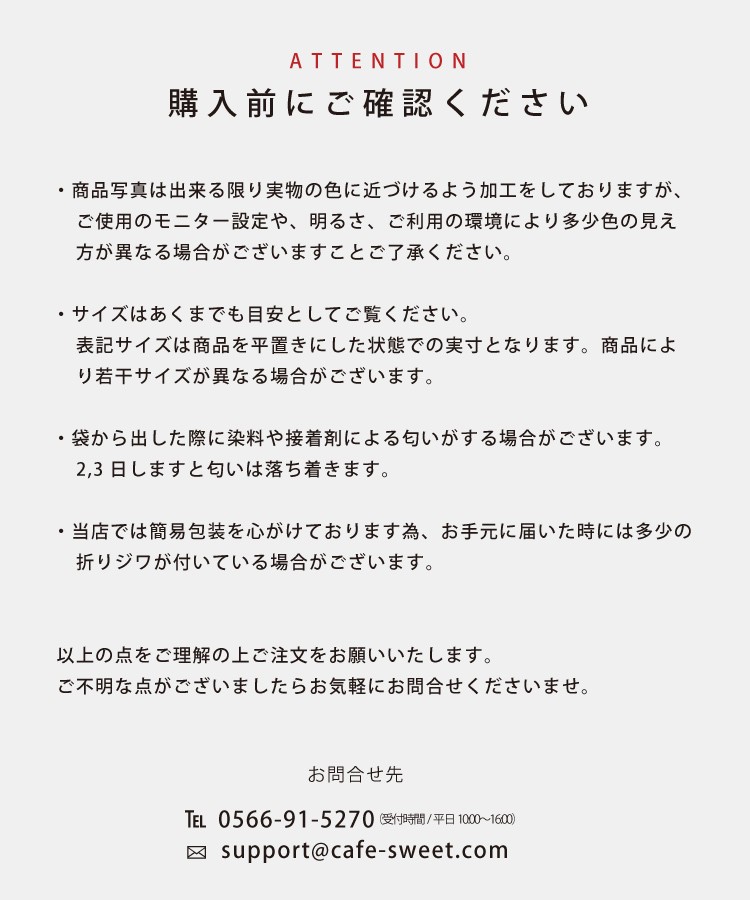 ATTENTION
購入前にご確認ください

・商品写真は出来る限り実物の色に近づけるよう加工をしておりますが、ご使用のモニター設定や、明るさ、ご利用の環境により多少色の見え方が異なる場合がございますことご了承ください。

・サイズはあくまでも目安としてご覧ください。
表記サイズは商品を平置きにした状態での実寸となります。商品により若干サイズが異なる場合がございます。

・袋から出した際に染料や接着剤による匂いがする場合がございます。
2,3 日しますと匂いは落ち着きます。

・当店では簡易包装を心がけております為、お手元に届いた時には多少の折りジワが付いている場合がございます。

以上の点をご理解の上ご注文をお願いいたします。
ご不明な点がございましたらお気軽にお問合せくださいませ。

お問合せ先

TEL 0566-91-5270 (受付時間 / 平日 10:00～16:00)
support@cafe-sweet.com